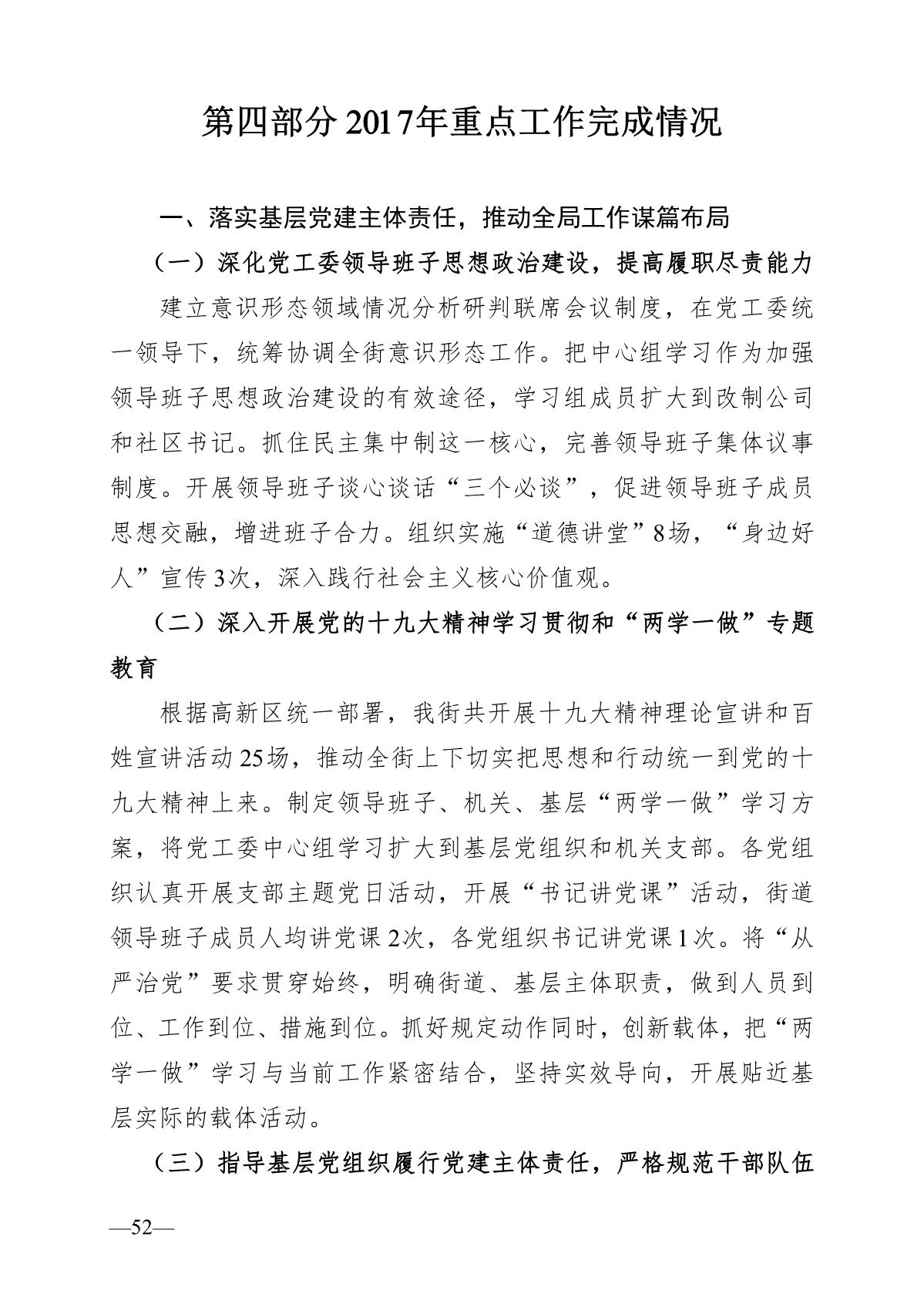 第四部分 2017年重点工作完成情况

一、落实基层党建主体责任，推动全局工作谋篇布局

（一）深化党工委领导班子思想政治建设，提高履职尽责能力

建立意识形态领域情况分析研判联席会议制度，在党工委统一领导下，统筹协调全街意识形态工作。把中心组学习作为加强领导班子思想政治建设的有效途径，学习组成员扩大到改制公司和社区书记。抓住民主集中制这一核心，完善领导班子集体议事制度。开展领导班子谈心谈话“三个必谈”，促进领导班子成员思想交融，增进班子合力。组织实施“道德讲堂”8场，“身边好人”宣传3次，深入践行社会主义核心价值观。

（二）深入开展党的十九大精神学习贯彻和“两学一做”专题教育

根据高新区统一部署，我街共开展十九大精神理论宣讲和百姓宣讲活动25场，推动全街上下切实把思想和行动统一到党的十九大精神上来。制定领导班子、机关、基层“两学一做”学习方案，将党工委中心组学习扩大到基层党组织和机关支部。各党组织认真开展支部主题党日活动，开展“书记讲党课”活动，街道领导班子成员人均讲党课2次，各党组织书记讲党课1次。将“从严治党”要求贯穿始终，明确街道、基层主体职责，做到人员到位、工作到位、措施到位。抓好规定动作同时，创新载体，把“两学一做”学习与当前工作紧密结合，坚持实效导向，开展贴近基层实际的载体活动。

（三）指导基层党组织履行党建主体责任，严格规范干部队伍

—52—